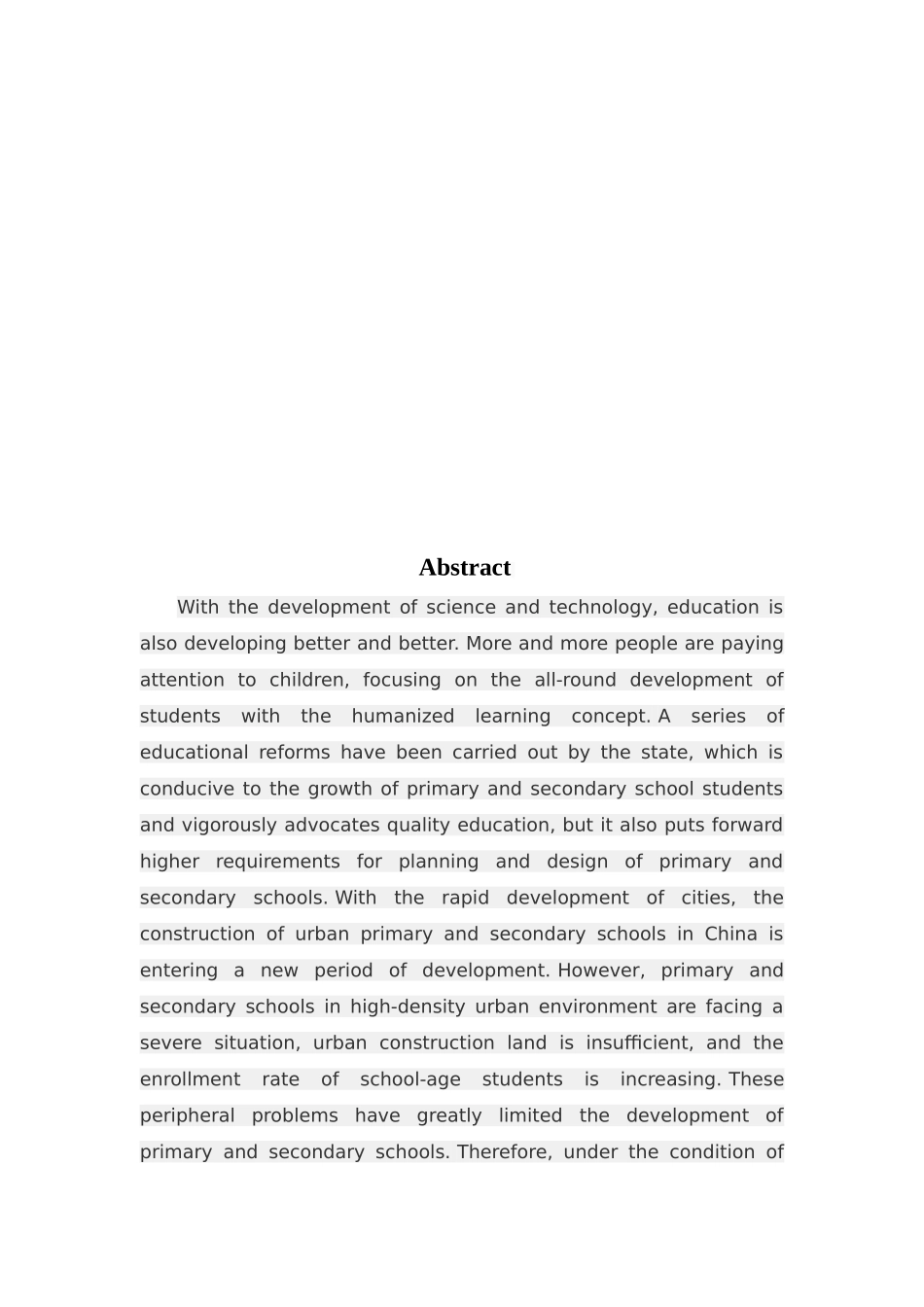 Abstract

With the development of science and technology, education is also developing better and better. More and more people are paying attention to children, focusing on the all-round development of students with the humanized learning concept. A series of educational reforms have been carried out by the state, which is conducive to the growth of primary and secondary school students and vigorously advocates quality education, but it also puts forward higher requirements for planning and design of primary and secondary schools. With the rapid development of cities, the construction of urban primary and secondary schools in China is entering a new period of development. However, primary and secondary schools in high-density urban environment are facing a severe situation, urban construction land is insufficient, and the enrollment rate of school-age students is increasing. These peripheral problems have greatly limited the development of primary and secondary schools. Therefore, under the condition of